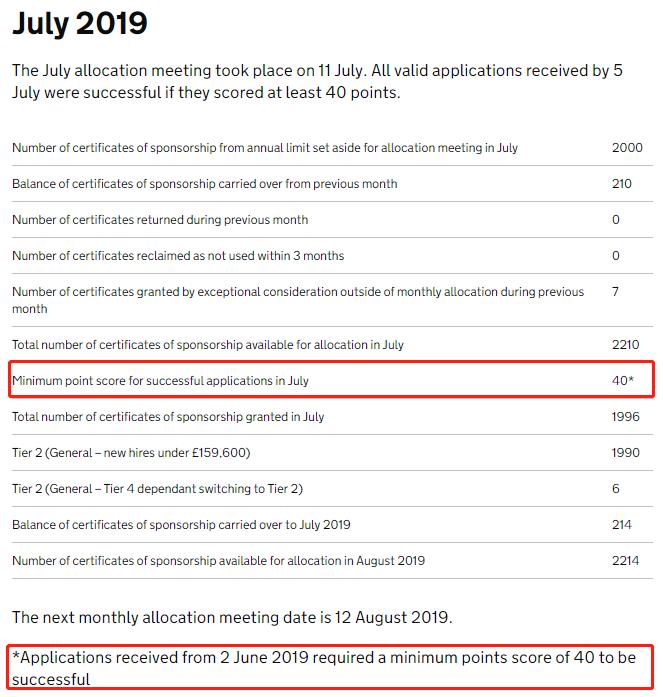 July 2019

The July allocation meeting took place on 11 July. All valid applications received by 5 July were successful if they scored at least 40 points.

| | |
|---|---|
| Number of certificates of sponsorship from annual limit set aside for allocation meeting in July | 2000 |
| Balance of certificates of sponsorship carried over from previous month | 210 |
| Number of certificates returned during previous month | 0 |
| Number of certificates reclaimed as not used within 3 months | 0 |
| Number of certificates granted by exceptional consideration outside of monthly allocation during previous month | 7 |
| Total number of certificates of sponsorship available for allocation in July | 2210 |
| Minimum point score for successful applications in July | 40* |
| Total number of certificates of sponsorship granted in July | 1996 |
| Tier 2 (General – new hires under £159,600) | 1990 |
| Tier 2 (General – Tier 4 dependant switching to Tier 2) | 6 |
| Balance of certificates of sponsorship carried over to July 2019 | 214 |
| Number of certificates of sponsorship available for allocation in August 2019 | 2214 |

The next monthly allocation meeting date is 12 August 2019.

*Applications received from 2 June 2019 required a minimum points score of 40 to be successful